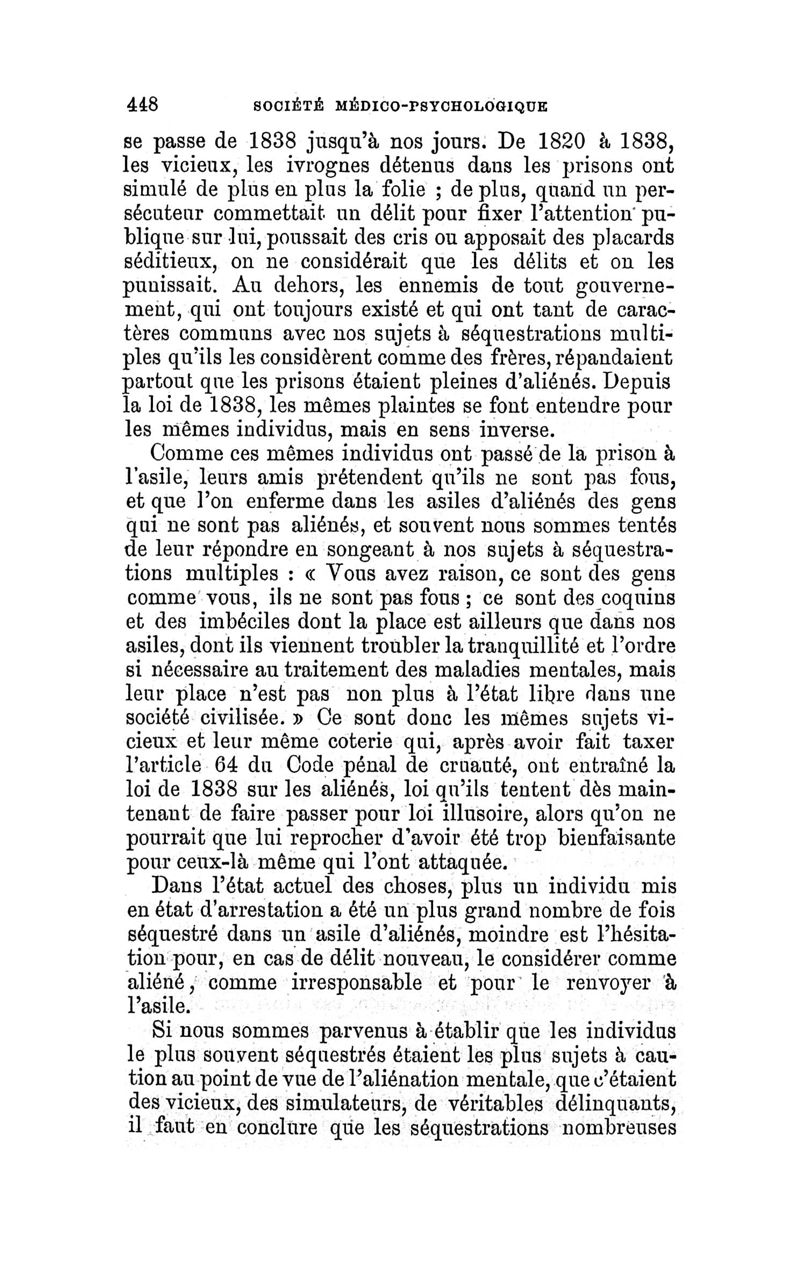 448 SOCIÉTÉ MÉDICO-PSYCHOLOGIQUE

se passe de 1838 jusqu'à nos jours. De 1820 à 1838, les vicieux, les ivrognes détenus dans les prisons ont simulé de plus en plus la folie ; de plus, quand un persécuteur commettait un délit pour fixer l'attention publique sur lui, poussait des cris ou apposait des placards séditieux, on ne considérait que les délits et on les punissait. Au dehors, les ennemis de tout gouvernement, qui ont toujours existé et qui ont tant de caractères communs avec nos sujets à séquestrations multiples qu'ils les considèrent comme des frères, répandaient partout que les prisons étaient pleines d'aliénés. Depuis la loi de 1838, les mêmes plaintes se font entendre pour les mêmes individus, mais en sens inverse.

Comme ces mêmes individus ont passé de la prison à l'asile, leurs amis prétendent qu'ils ne sont pas fous, et que l'on enferme dans les asiles d'aliénés des gens qui ne sont pas aliénés, et souvent nous sommes tentés de leur répondre en songeant à nos sujets à séquestrations multiples : « Vous avez raison, ce sont des gens comme vous, ils ne sont pas fous ; ce sont des coquins et des imbéciles dont la place est ailleurs que dans nos asiles, dont ils viennent troubler la tranquillité et l'ordre si nécessaire au traitement des maladies mentales, mais leur place n'est pas non plus à l'état libre dans une société civilisée. » Ce sont donc les mêmes sujets vicieux et leur même coterie qui, après avoir fait taxer l'article 64 du Code pénal de cruauté, ont entraîné la loi de 1838 sur les aliénés, loi qu'ils tentent dès maintenant de faire passer pour loi illusoire, alors qu'on ne pourrait que lui reprocher d'avoir été trop bienfaisante pour ceux-là même qui l'ont attaquée.

Dans l'état actuel des choses, plus un individu mis en état d'arrestation a été un plus grand nombre de fois séquestré dans un asile d'aliénés, moindre est l'hésitation pour, en cas de délit nouveau, le considérer comme aliéné, comme irresponsable et pour le renvoyer à l'asile.

Si nous sommes parvenus à établir que les individus le plus souvent séquestrés étaient les plus sujets à caution au point de vue de l'aliénation mentale, que c'étaient des vicieux, des simulateurs, de véritables délinquants, il faut en conclure que les séquestrations nombreuses